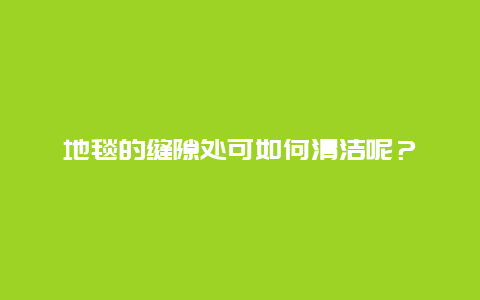 地毯的缝隙处可如何清洁呢？